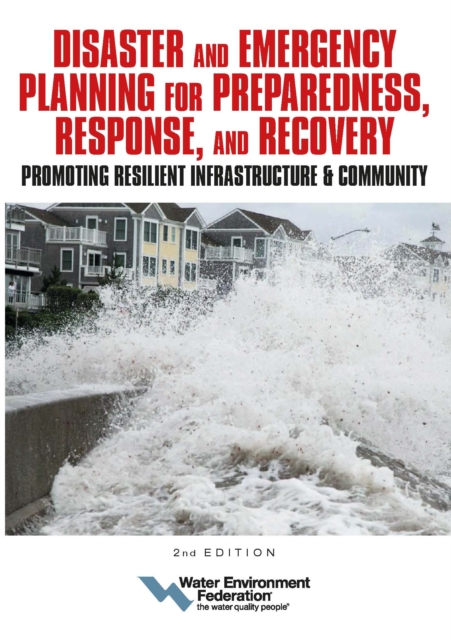 DISASTER AND EMERGENCY PLANNING FOR PREPAREDNESS, RESPONSE, AND RECOVERY

PROMOTING RESILIENT INFRASTRUCTURE & COMMUNITY

2nd EDITION

Water Environment Federation®
the water quality people®